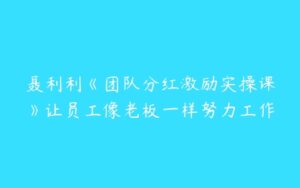 聂利利《团队分红激励实操课》让员工像老板一样努力工作